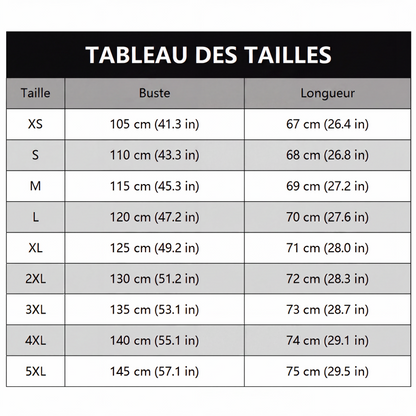 TABLEAU DES TAILLES

| Taille | Buste | Longueur |
|---|---|---|
| XS | 105 cm (41.3 in) | 67 cm (26.4 in) |
| S | 110 cm (43.3 in) | 68 cm (26.8 in) |
| M | 115 cm (45.3 in) | 69 cm (27.2 in) |
| L | 120 cm (47.2 in) | 70 cm (27.6 in) |
| XL | 125 cm (49.2 in) | 71 cm (28.0 in) |
| 2XL | 130 cm (51.2 in) | 72 cm (28.3 in) |
| 3XL | 135 cm (53.1 in) | 73 cm (28.7 in) |
| 4XL | 140 cm (55.1 in) | 74 cm (29.1 in) |
| 5XL | 145 cm (57.1 in) | 75 cm (29.5 in) |